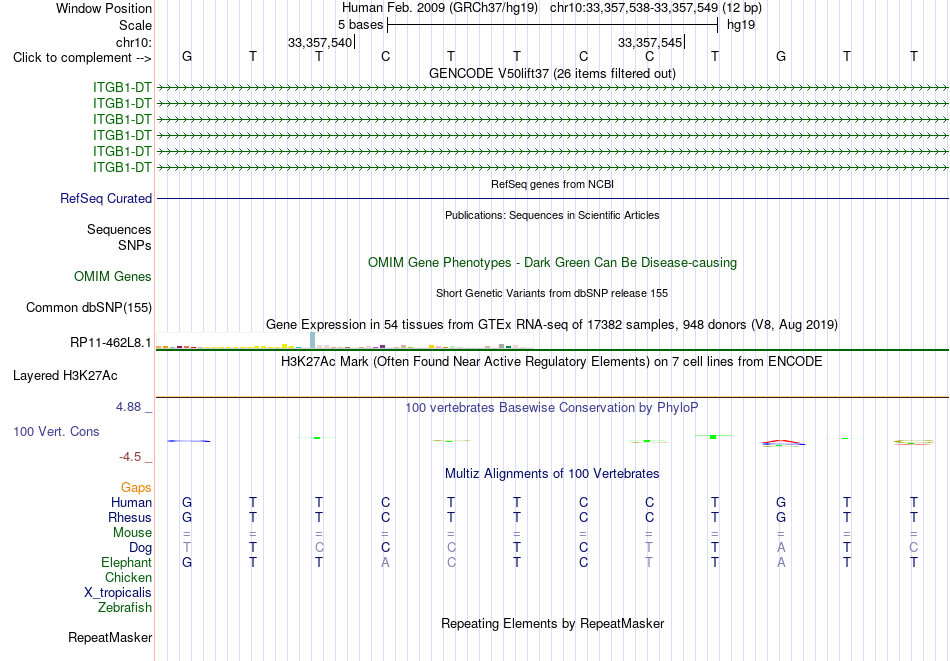 Window Position Human Feb. 2009 (GRCh37/hg19) chr10:33,357,538-33,357,549 (12 bp)
Scale 5 bases hg19
chr10: 33,357,540 33,357,545
Click to complement --> G T T C T T C C T G T T
GENCODE V50lift37 (26 items filtered out)
ITGB1-DT
ITGB1-DT
ITGB1-DT
ITGB1-DT
ITGB1-DT
ITGB1-DT
RefSeq genes from NCBI
RefSeq Curated
Publications: Sequences in Scientific Articles
Sequences
SNPs
OMIM Gene Phenotypes - Dark Green Can Be Disease-causing
OMIM Genes
Short Genetic Variants from dbSNP release 155
Common dbSNP(155)
Gene Expression in 54 tissues from GTEx RNA-seq of 17382 samples, 948 donors (V8, Aug 2019)
RP11-462L8.1
H3K27Ac Mark (Often Found Near Active Regulatory Elements) on 7 cell lines from ENCODE
Layered H3K27Ac
4.88 _
100 vertebrates Basewise Conservation by PhyloP
100 Vert. Cons
-4.5 _
Multiz Alignments of 100 Vertebrates
Gaps
Human G T T C T T C C T G T T
Rhesus G T T C T T C C T G T T
Mouse = = = = = = = = = = = =
Dog T T C C C T C T T A T C
Elephant G T T A C T C T T A T T
Chicken
X_tropicalis
Zebrafish
Repeating Elements by RepeatMasker
RepeatMasker